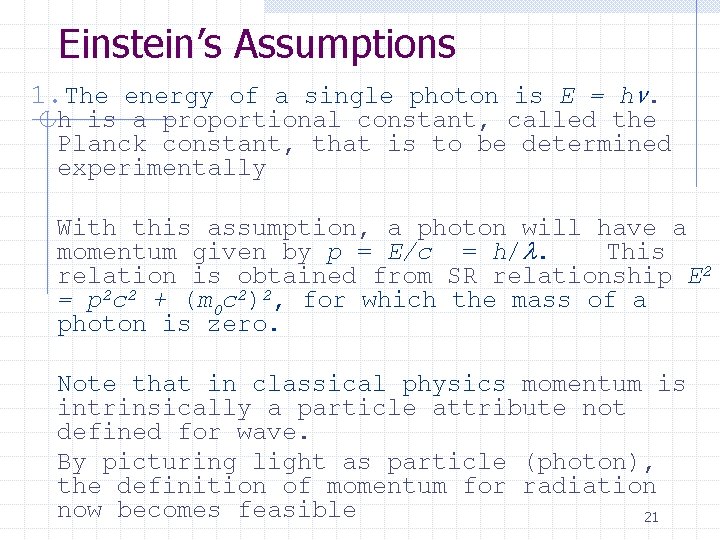 Einstein's Assumptions

1. The energy of a single photon is $E = h\nu$. h is a proportional constant, called the Planck constant, that is to be determined experimentally

With this assumption, a photon will have a momentum given by $p = E/c = h/\lambda$. This relation is obtained from SR relationship $E^2 = p^2c^2 + (m_0c^2)^2$, for which the mass of a photon is zero.

Note that in classical physics momentum is intrinsically a particle attribute not defined for wave.

By picturing light as particle (photon), the definition of momentum for radiation now becomes feasible

21